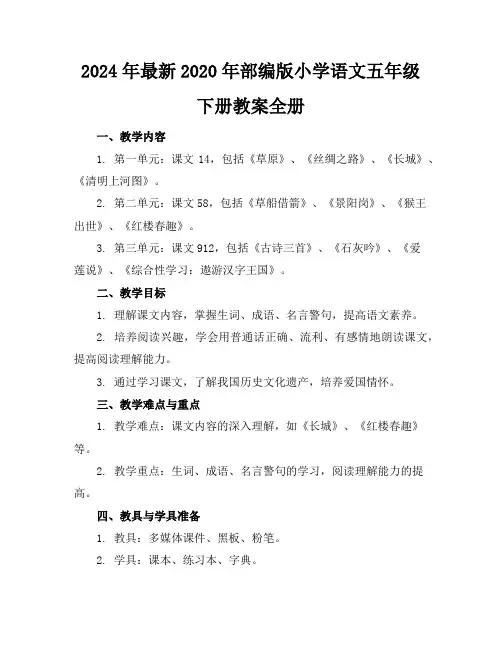 2024年最新2020年部编版小学语文五年级下册教案全册

一、教学内容

1. 第一单元：课文14，包括《草原》、《丝绸之路》、《长城》、《清明上河图》。

2. 第二单元：课文58，包括《草船借箭》、《景阳岗》、《猴王出世》、《红楼春趣》。

3. 第三单元：课文912，包括《古诗三首》、《石灰吟》、《爱莲说》、《综合性学习：遨游汉字王国》。

二、教学目标

1. 理解课文内容，掌握生词、成语、名言警句，提高语文素养。

2. 培养阅读兴趣，学会用普通话正确、流利、有感情地朗读课文，提高阅读理解能力。

3. 通过学习课文，了解我国历史文化遗产，培养爱国情怀。

三、教学难点与重点

1. 教学难点：课文内容的深入理解，如《长城》、《红楼春趣》等。

2. 教学重点：生词、成语、名言警句的学习，阅读理解能力的提高。

四、教具与学具准备

1. 教具：多媒体课件、黑板、粉笔。

2. 学具：课本、练习本、字典。